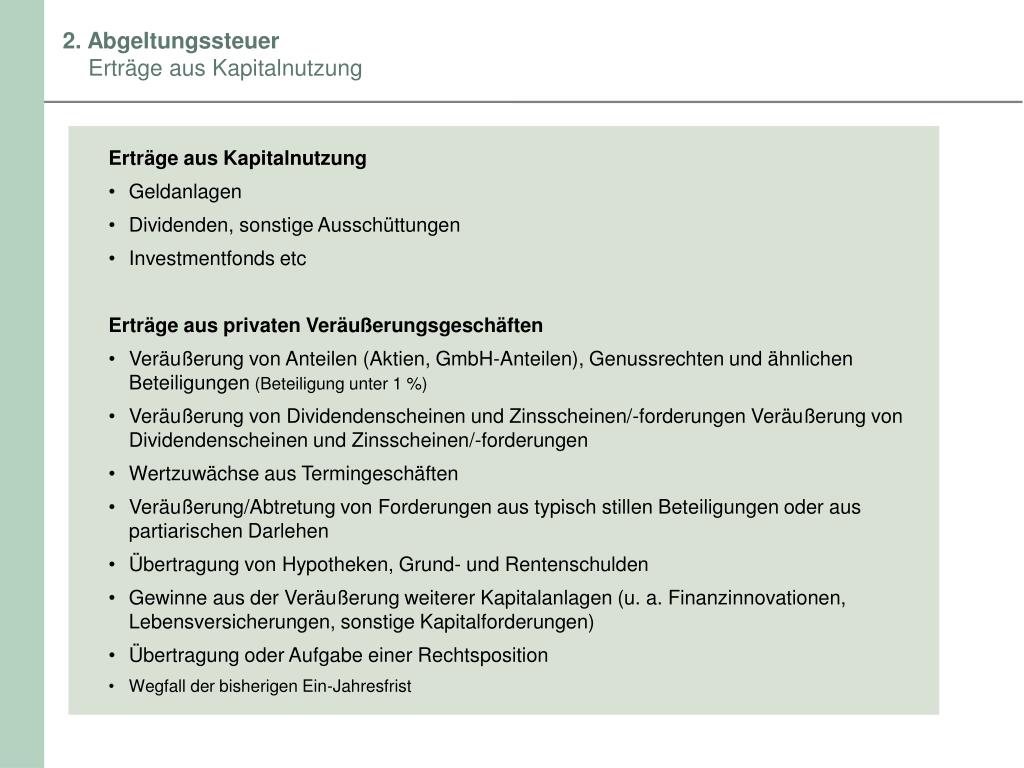 2. Abgeltungssteuer
Erträge aus Kapitalnutzung

Erträge aus Kapitalnutzung
• Geldanlagen
• Dividenden, sonstige Ausschüttungen
• Investmentfonds etc

Erträge aus privaten Veräußerungsgeschäften
• Veräußerung von Anteilen (Aktien, GmbH-Anteilen), Genussrechten und ähnlichen Beteiligungen (Beteiligung unter 1 %)
• Veräußerung von Dividendenscheinen und Zinsscheinen/-forderungen Veräußerung von Dividendenscheinen und Zinsscheinen/-forderungen
• Wertzuwächse aus Termingeschäften
• Veräußerung/Abtretung von Forderungen aus typisch stillen Beteiligungen oder aus partiarischen Darlehen
• Übertragung von Hypotheken, Grund- und Rentenschulden
• Gewinne aus der Veräußerung weiterer Kapitalanlagen (u. a. Finanzinnovationen, Lebensversicherungen, sonstige Kapitalforderungen)
• Übertragung oder Aufgabe einer Rechtsposition
• Wegfall der bisherigen Ein-Jahresfrist